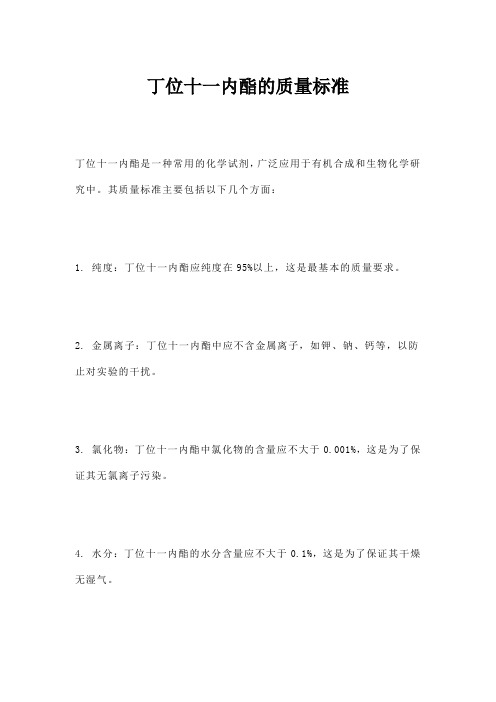 丁位十一内酯的质量标准

丁位十一内酯是一种常用的化学试剂，广泛应用于有机合成和生物化学研究中。其质量标准主要包括以下几个方面：

1. 纯度：丁位十一内酯应纯度在 95%以上，这是最基本的质量要求。

2. 金属离子：丁位十一内酯中应不含金属离子，如钾、钠、钙等，以防止对实验的干扰。

3. 氯化物：丁位十一内酯中氯化物的含量应不大于 0.001%，这是为了保证其无氯离子污染。

4. 水分：丁位十一内酯的水分含量应不大于 0.1%，这是为了保证其干燥无湿气。